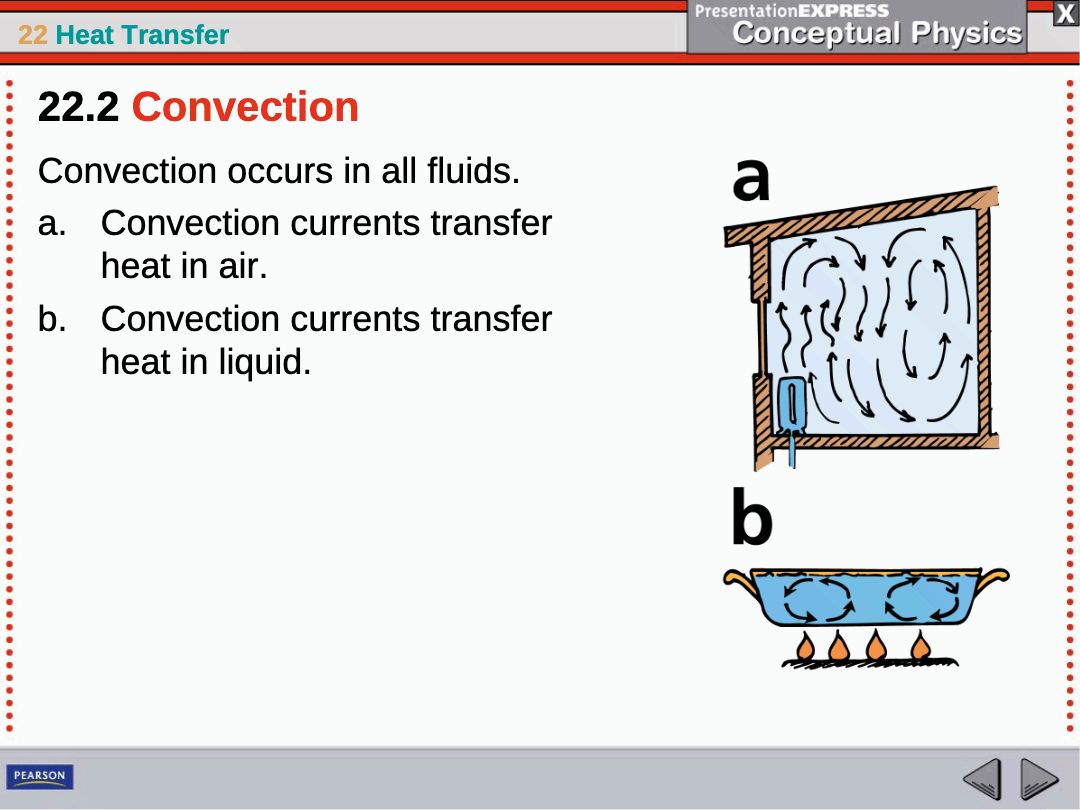 22 Heat Transfer

PresentationEXPRESS
Conceptual Physics

X

22.2 Convection

Convection occurs in all fluids.

a. Convection currents transfer heat in air.

b. Convection currents transfer heat in liquid.

a

b

PEARSON